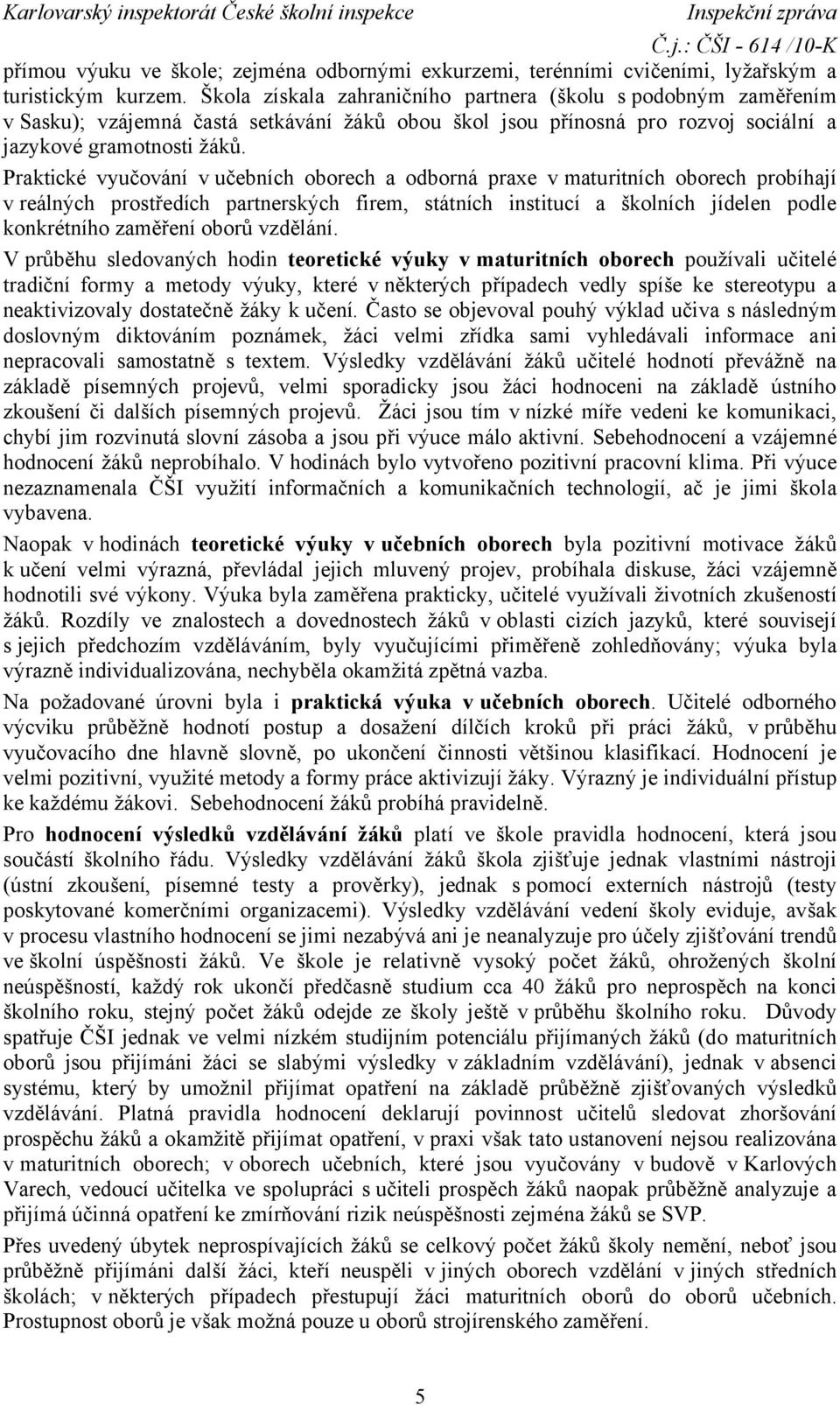 Karlovarský inspektorát České školní inspekce Inspekční zpráva
Č.j.: ČŠI - 614 /10-K

přímou výuku ve škole; zejména odbornými exkurzemi, terénními cvičeními, lyžařským a turistickým kurzem. Škola získala zahraničního partnera (školu s podobným zaměřením v Sasku); vzájemná častá setkávání žáků obou škol jsou přínosná pro rozvoj sociální a jazykové gramotnosti žáků.

Praktické vyučování v učebních oborech a odborná praxe v maturitních oborech probíhají v reálných prostředích partnerských firem, státních institucí a školních jídelen podle konkrétního zaměření oborů vzdělání.

V průběhu sledovaných hodin teoretické výuky v maturitních oborech používali učitelé tradiční formy a metody výuky, které v některých případech vedly spíše ke stereotypu a neaktivizovaly dostatečně žáky k učení. Často se objevoval pouhý výklad učiva s následným doslovným diktováním poznámek, žáci velmi zřídka sami vyhledávali informace ani nepracovali samostatně s textem. Výsledky vzdělávání žáků učitelé hodnotí převážně na základě písemných projevů, velmi sporadicky jsou žáci hodnoceni na základě ústního zkoušení či dalších písemných projevů. Žáci jsou tím v nízké míře vedeni ke komunikaci, chybí jim rozvinutá slovní zásoba a jsou při výuce málo aktivní. Sebehodnocení a vzájemné hodnocení žáků neprobíhalo. V hodinách bylo vytvořeno pozitivní pracovní klima. Při výuce nezaznamenala ČŠI využití informačních a komunikačních technologií, ač je jimi škola vybavena.

Naopak v hodinách teoretické výuky v učebních oborech byla pozitivní motivace žáků k učení velmi výrazná, převládal jejich mluvený projev, probíhala diskuse, žáci vzájemně hodnotili své výkony. Výuka byla zaměřena prakticky, učitelé využívali životních zkušeností žáků. Rozdíly ve znalostech a dovednostech žáků v oblasti cizích jazyků, které souvisejí s jejich předchozím vzděláváním, byly vyučujícími přiměřeně zohledňovány; výuka byla výrazně individualizována, nechyběla okamžitá zpětná vazba.

Na požadované úrovni byla i praktická výuka v učebních oborech. Učitelé odborného výcviku průběžně hodnotí postup a dosažení dílčích kroků při práci žáků, v průběhu vyučovacího dne hlavně slovně, po ukončení činnosti většinou klasifikací. Hodnocení je velmi pozitivní, využité metody a formy práce aktivizují žáky. Výrazný je individuální přístup ke každému žákovi. Sebehodnocení žáků probíhá pravidelně.

Pro hodnocení výsledků vzdělávání žáků platí ve škole pravidla hodnocení, která jsou součástí školního řádu. Výsledky vzdělávání žáků škola zjišťuje jednak vlastními nástroji (ústní zkoušení, písemné testy a prověrky), jednak s pomocí externích nástrojů (testy poskytované komerčními organizacemi). Výsledky vzdělávání vedení školy eviduje, avšak v procesu vlastního hodnocení se jimi nezabývá ani je neanalyzuje pro účely zjišťování trendů ve školní úspěšnosti žáků. Ve škole je relativně vysoký počet žáků, ohrožených školní neúspěšností, každý rok ukončí předčasně studium cca 40 žáků pro neprospěch na konci školního roku, stejný počet žáků odejde ze školy ještě v průběhu školního roku. Důvody spatřuje ČŠI jednak ve velmi nízkém studijním potenciálu přijímaných žáků (do maturitních oborů jsou přijímáni žáci se slabými výsledky v základním vzdělávání), jednak v absenci systému, který by umožnil přijímat opatření na základě průběžně zjišťovaných výsledků vzdělávání. Platná pravidla hodnocení deklarují povinnost učitelů sledovat zhoršování prospěchu žáků a okamžitě přijímat opatření, v praxi však tato ustanovení nejsou realizována v maturitních oborech; v oborech učebních, které jsou vyučovány v budově v Karlových Varech, vedoucí učitelka ve spolupráci s učiteli prospěch žáků naopak průběžně analyzuje a přijímá účinná opatření ke zmírňování rizik neúspěšnosti zejména žáků se SVP.

Přes uvedený úbytek neprospívajících žáků se celkový počet žáků školy nemění, neboť jsou průběžně přijímáni další žáci, kteří neuspěli v jiných oborech vzdělání v jiných středních školách; v některých případech přestupují žáci maturitních oborů do oborů učebních. Prostupnost oborů je však možná pouze u oborů strojírenského zaměření.

5